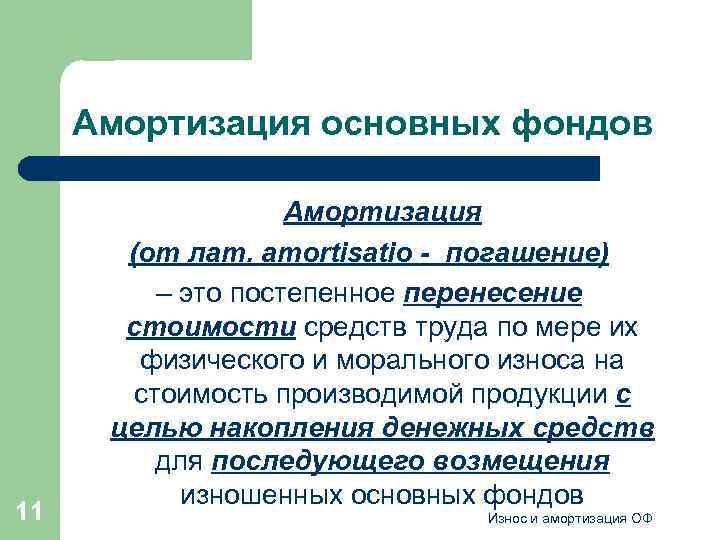 Амортизация основных фондов

Амортизация
(от лат. amortisatio - погашение)
– это постепенное перенесение стоимости средств труда по мере их физического и морального износа на стоимость производимой продукции с целью накопления денежных средств для последующего возмещения изношенных основных фондов

11

Износ и амортизация ОФ